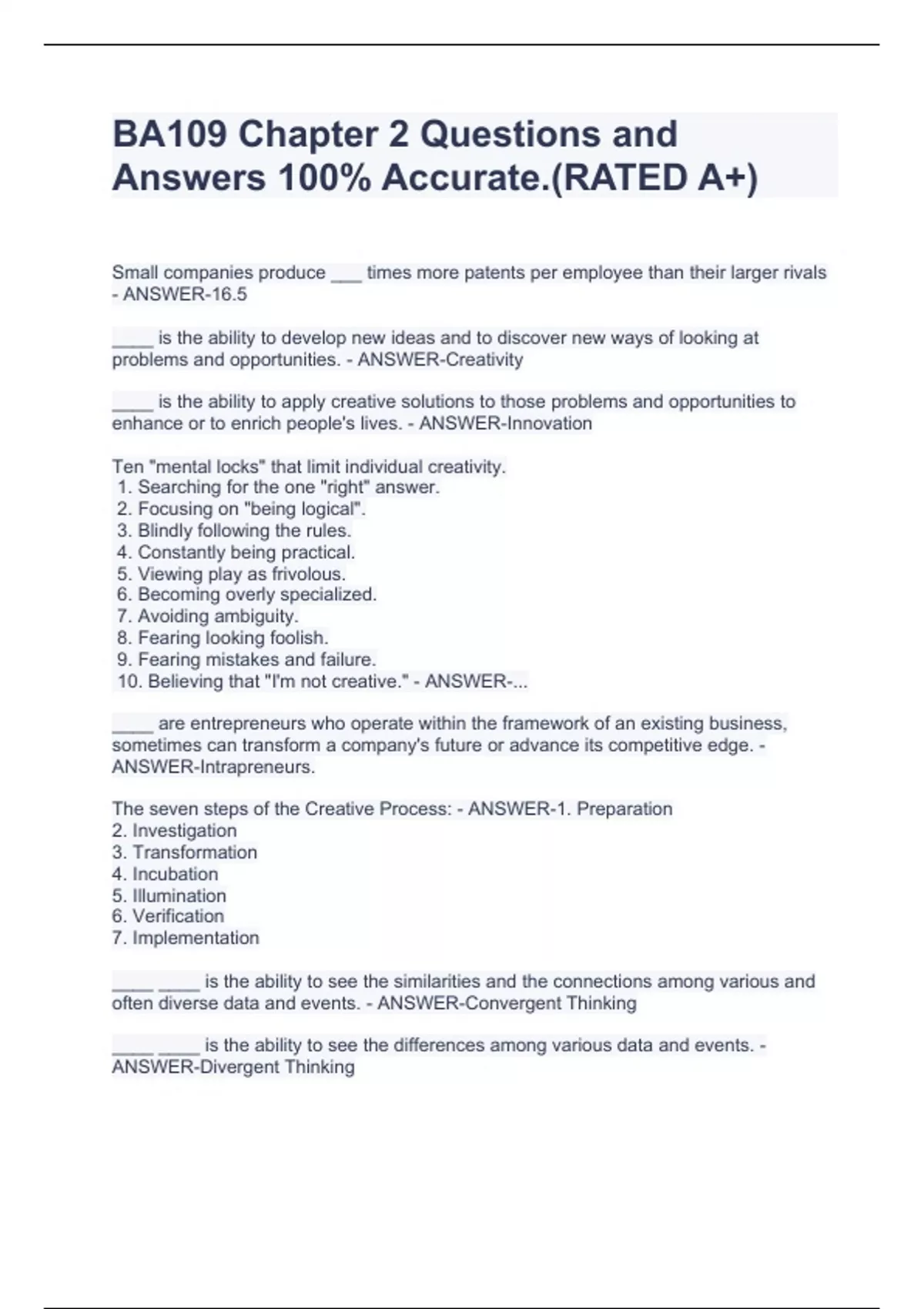 BA109 Chapter 2 Questions and Answers 100% Accurate.(RATED A+)

Small companies produce ___ times more patents per employee than their larger rivals - ANSWER-16.5

____ is the ability to develop new ideas and to discover new ways of looking at problems and opportunities. - ANSWER-Creativity

____ is the ability to apply creative solutions to those problems and opportunities to enhance or to enrich people's lives. - ANSWER-Innovation

Ten "mental locks" that limit individual creativity.
1. Searching for the one "right" answer.
2. Focusing on "being logical".
3. Blindly following the rules.
4. Constantly being practical.
5. Viewing play as frivolous.
6. Becoming overly specialized.
7. Avoiding ambiguity.
8. Fearing looking foolish.
9. Fearing mistakes and failure.
10. Believing that "I'm not creative." - ANSWER-...

____ are entrepreneurs who operate within the framework of an existing business, sometimes can transform a company's future or advance its competitive edge. - ANSWER-Intrapreneurs.

The seven steps of the Creative Process: - ANSWER-1. Preparation
2. Investigation
3. Transformation
4. Incubation
5. Illumination
6. Verification
7. Implementation

____ ____ is the ability to see the similarities and the connections among various and often diverse data and events. - ANSWER-Convergent Thinking

____ ____ is the ability to see the differences among various data and events. - ANSWER-Divergent Thinking